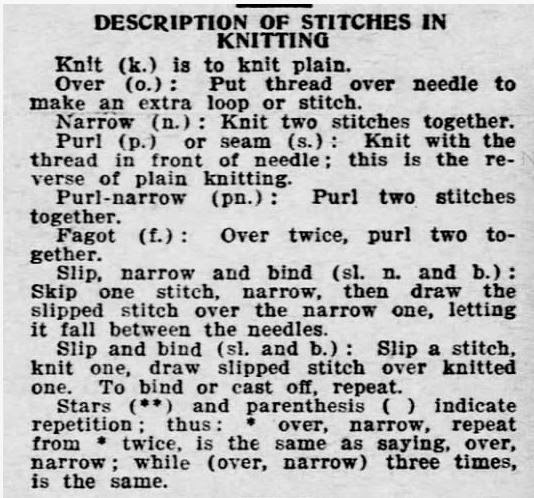 DESCRIPTION OF STITCHES IN KNITTING

Knit (k.) is to knit plain.

Over (o.): Put thread over needle to make an extra loop or stitch.

Narrow (n.): Knit two stitches together.

Purl (p.) or seam (s.): Knit with the thread in front of needle; this is the reverse of plain knitting.

Purl-narrow (pn.): Purl two stitches together.

Fagot (f.): Over twice, purl two together.

Slip, narrow and bind (sl. n. and b.): Skip one stitch, narrow, then draw the slipped stitch over the narrow one, letting it fall between the needles.

Slip and bind (sl. and b.): Slip a stitch, knit one, draw slipped stitch over knitted one. To bind or cast off, repeat.

Stars (**) and parenthesis ( ) indicate repetition; thus: * over, narrow, repeat from * twice, is the same as saying, over, narrow; while (over, narrow) three times, is the same.